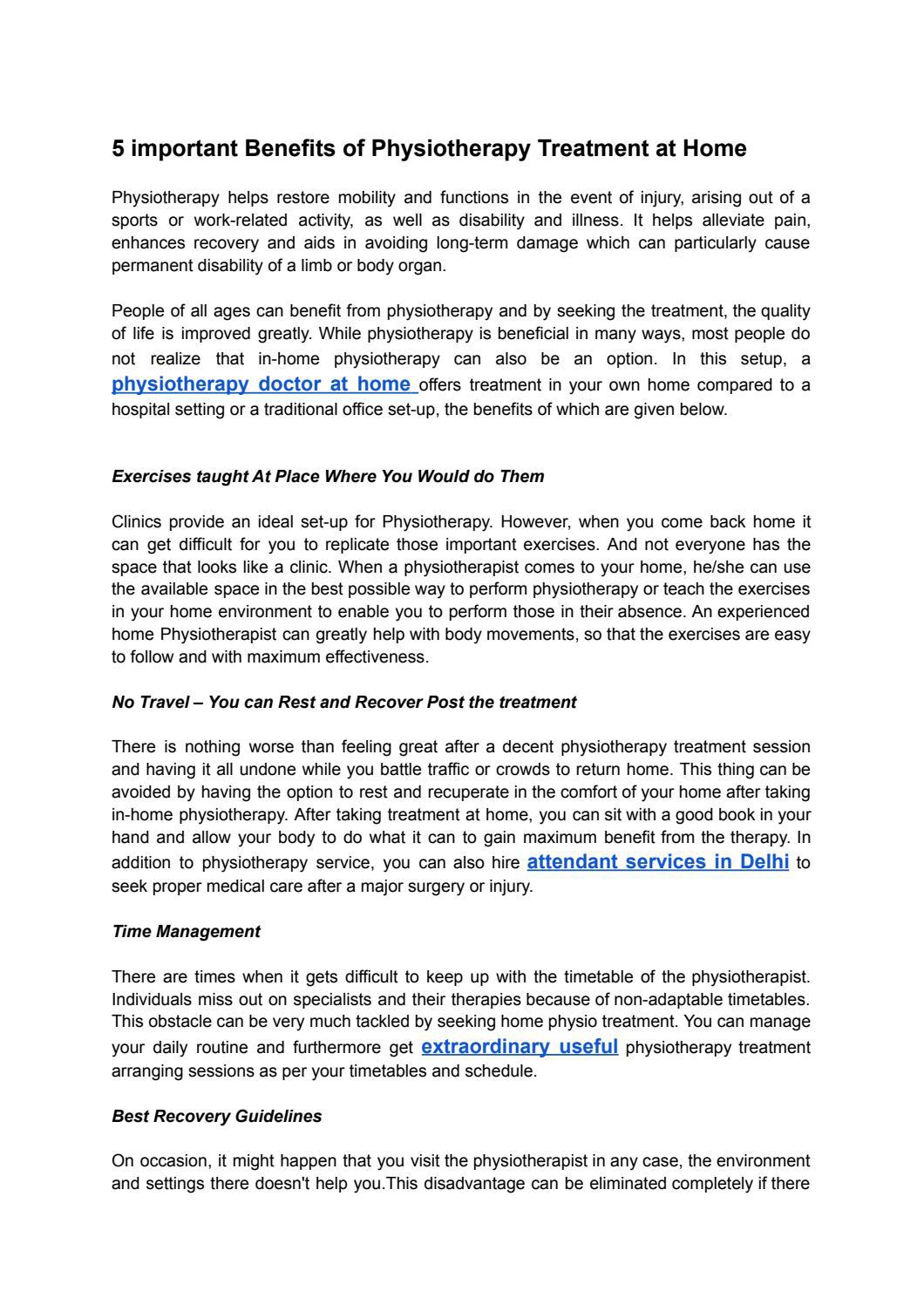 5 important Benefits of Physiotherapy Treatment at Home

Physiotherapy helps restore mobility and functions in the event of injury, arising out of a sports or work-related activity, as well as disability and illness. It helps alleviate pain, enhances recovery and aids in avoiding long-term damage which can particularly cause permanent disability of a limb or body organ.

People of all ages can benefit from physiotherapy and by seeking the treatment, the quality of life is improved greatly. While physiotherapy is beneficial in many ways, most people do not realize that in-home physiotherapy can also be an option. In this setup, a physiotherapy doctor at home offers treatment in your own home compared to a hospital setting or a traditional office set-up, the benefits of which are given below.

Exercises taught At Place Where You Would do Them

Clinics provide an ideal set-up for Physiotherapy. However, when you come back home it can get difficult for you to replicate those important exercises. And not everyone has the space that looks like a clinic. When a physiotherapist comes to your home, he/she can use the available space in the best possible way to perform physiotherapy or teach the exercises in your home environment to enable you to perform those in their absence. An experienced home Physiotherapist can greatly help with body movements, so that the exercises are easy to follow and with maximum effectiveness.

No Travel – You can Rest and Recover Post the treatment

There is nothing worse than feeling great after a decent physiotherapy treatment session and having it all undone while you battle traffic or crowds to return home. This thing can be avoided by having the option to rest and recuperate in the comfort of your home after taking in-home physiotherapy. After taking treatment at home, you can sit with a good book in your hand and allow your body to do what it can to gain maximum benefit from the therapy. In addition to physiotherapy service, you can also hire attendant services in Delhi to seek proper medical care after a major surgery or injury.

Time Management

There are times when it gets difficult to keep up with the timetable of the physiotherapist. Individuals miss out on specialists and their therapies because of non-adaptable timetables. This obstacle can be very much tackled by seeking home physio treatment. You can manage your daily routine and furthermore get extraordinary useful physiotherapy treatment arranging sessions as per your timetables and schedule.

Best Recovery Guidelines

On occasion, it might happen that you visit the physiotherapist in any case, the environment and settings there doesn't help you.This disadvantage can be eliminated completely if there